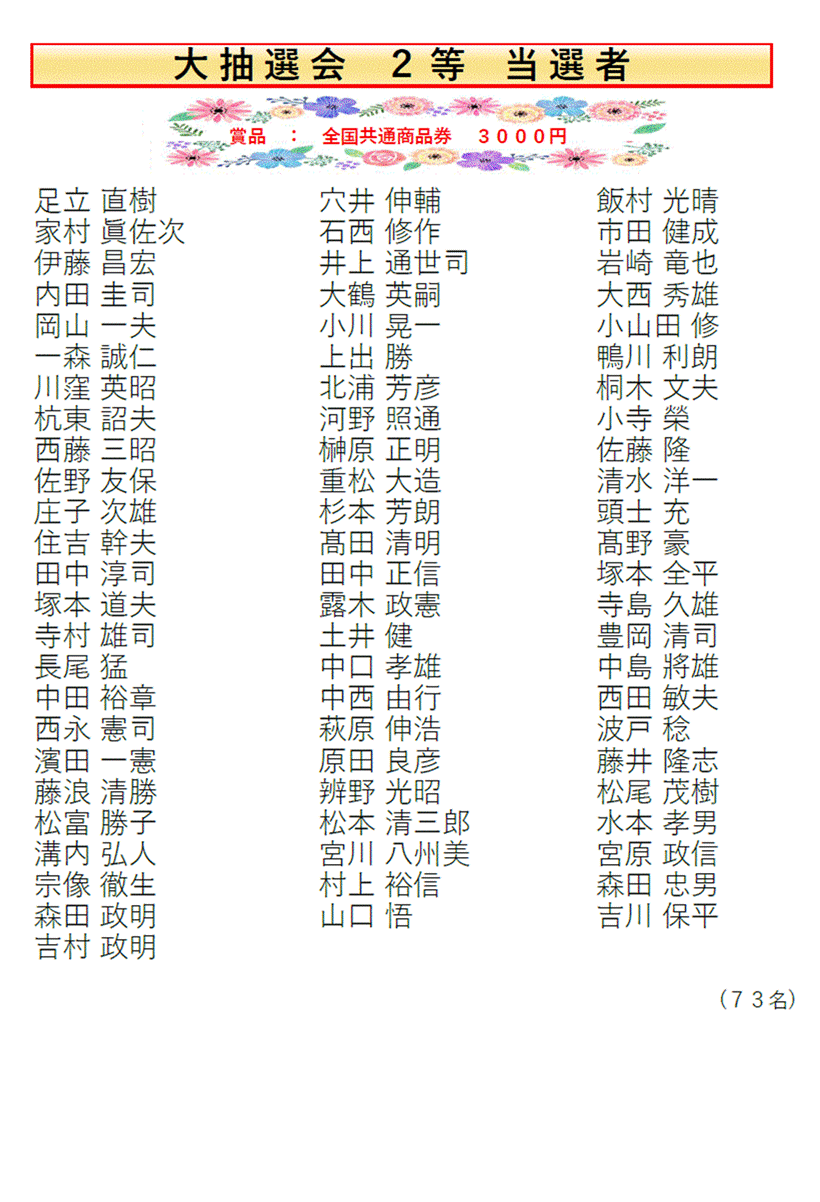 大抽選会 2等 当選者

賞品 ： 全国共通商品券 3000円

足立 直樹
家村 眞佐次
伊藤 昌宏
内田 圭司
岡山 一夫
一森 誠仁
川窪 英昭
杭東 詔夫
西藤 三昭
佐野 友保
庄子 次雄
住吉 幹夫
田中 淳司
塚本 道夫
寺村 雄司
長尾 猛
中田 裕章
西永 憲司
濱田 一憲
藤浪 清勝
松富 勝子
溝内 弘人
宗像 徹生
森田 政明
吉村 政明

穴井 伸輔
石西 修作
井上 通世司
大鶴 英嗣
小川 晃一
上出 勝
北浦 芳彦
河野 照通
榊原 正明
重松 大造
杉本 芳朗
髙田 清明
田中 正信
露木 政憲
土井 健
中口 孝雄
中西 由行
萩原 伸浩
原田 良彦
辨野 光昭
松本 清三郎
宮川 八州美
村上 裕信
山口 悟

飯村 光晴
市田 健成
岩崎 竜也
大西 秀雄
小山田 修
鴨川 利朗
桐木 文夫
小寺 榮
佐藤 隆
清水 洋一
頭士 充
髙野 豪
塚本 全平
寺島 久雄
豊岡 清司
中島 將雄
西田 敏夫
波戸 稔
藤井 隆志
松尾 茂樹
水本 孝男
宮原 政信
森田 忠男
吉川 保平

（73名）